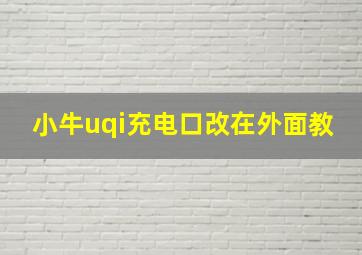 小牛uqi充电口改在外面教